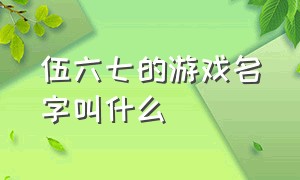 伍六七的游戏名字叫什么